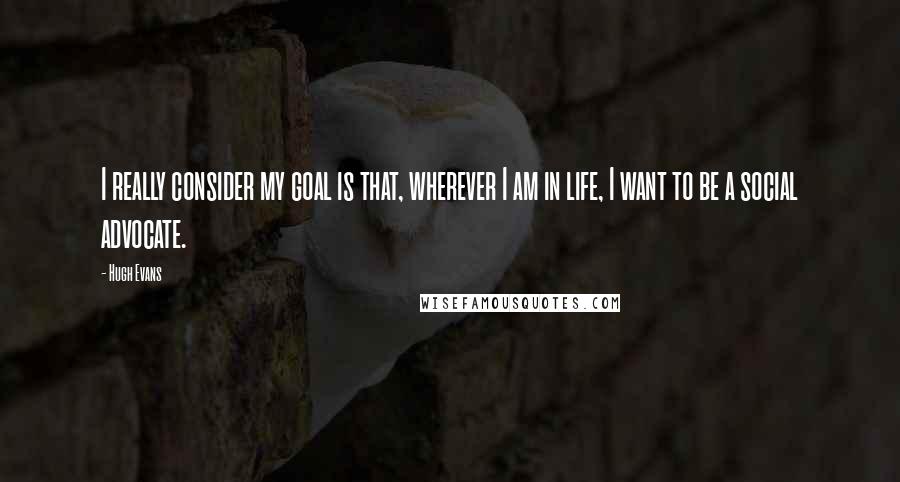 I really consider my goal is that, wherever I am in life, I want to be a social advocate.

- Hugh Evans

WISEFAMOUSQUOTES.COM